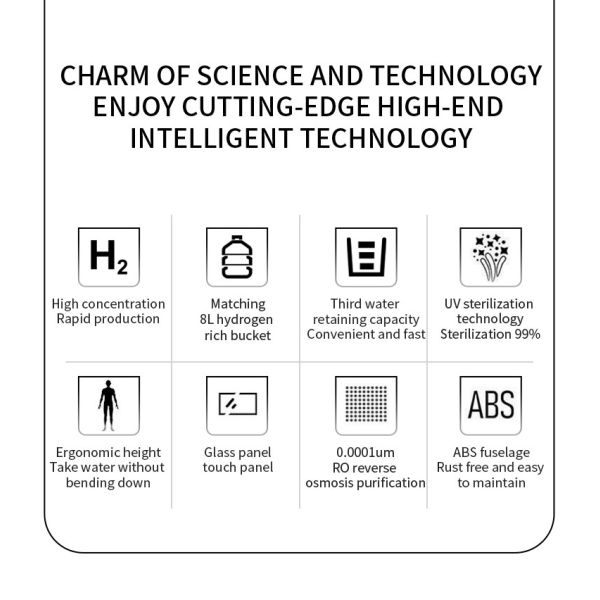 CHARM OF SCIENCE AND TECHNOLOGY ENJOY CUTTING-EDGE HIGH-END INTELLIGENT TECHNOLOGY

$H_2$

High concentration Rapid production

Matching 8L hydrogen rich bucket

Third water retaining capacity Convenient and fast

UV sterilization technology Sterilization 99%

Ergonomic height Take water without bending down

Glass panel touch panel

0.0001um RO reverse osmosis purification

ABS

ABS fuselage Rust free and easy to maintain